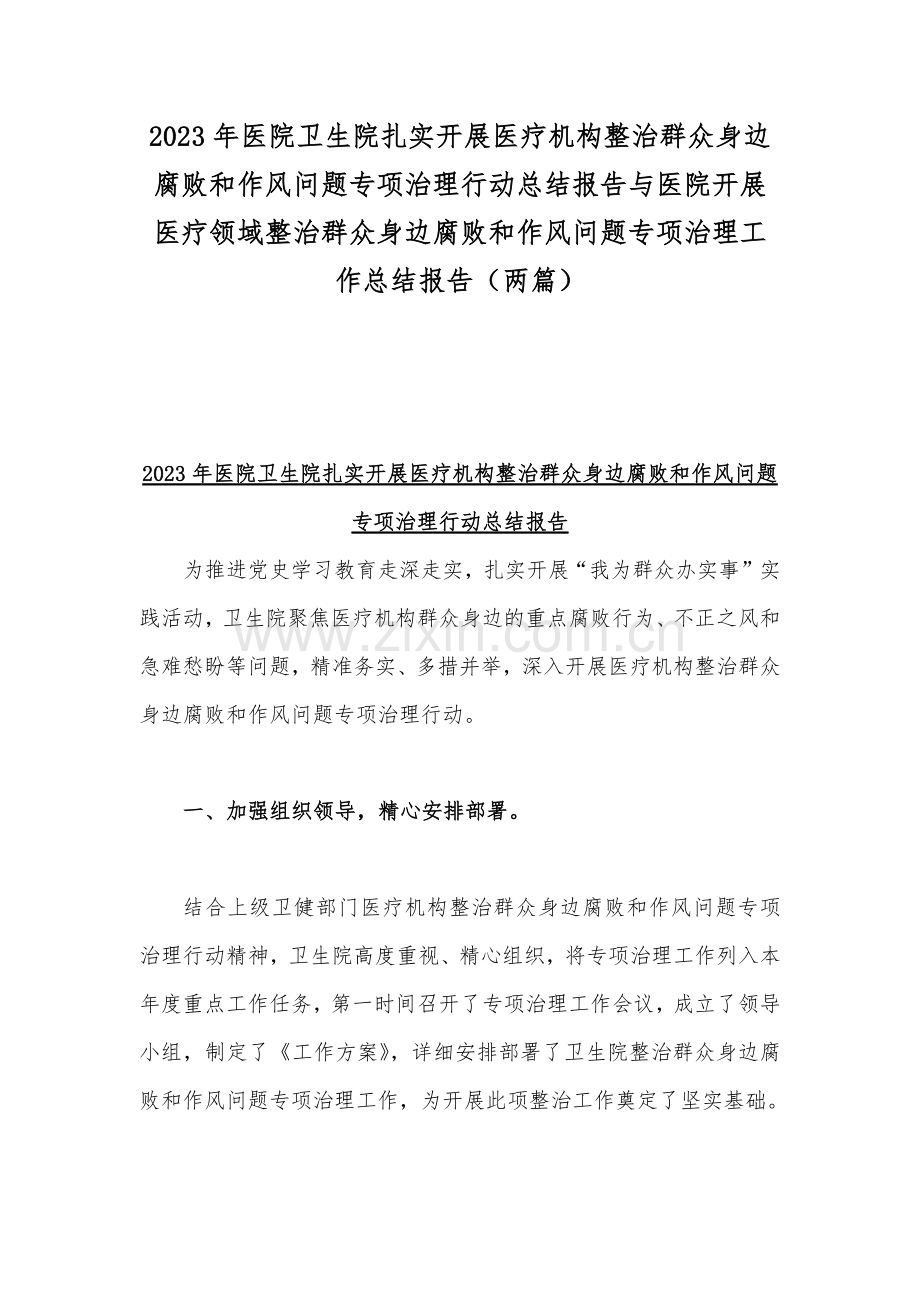 2023年医院卫生院扎实开展医疗机构整治群众身边腐败和作风问题专项治理行动总结报告与医院开展医疗领域整治群众身边腐败和作风问题专项治理工作总结报告（两篇）

2023年医院卫生院扎实开展医疗机构整治群众身边腐败和作风问题专项治理行动总结报告

为推进党史学习教育走深走实，扎实开展“我为群众办实事”实践活动，卫生院聚焦医疗机构群众身边的重点腐败行为、不正之风和急难愁盼等问题，精准务实、多措并举，深入开展医疗机构整治群众身边腐败和作风问题专项治理行动。

一、加强组织领导，精心安排部署。

结合上级卫健部门医疗机构整治群众身边腐败和作风问题专项治理行动精神，卫生院高度重视、精心组织，将专项治理工作列入本年度重点工作任务，第一时间召开了专项治理工作会议，成立了领导小组，制定了《工作方案》，详细安排部署了卫生院整治群众身边腐败和作风问题专项治理工作，为开展此项整治工作奠定了坚实基础。

www.zixin.com.cn